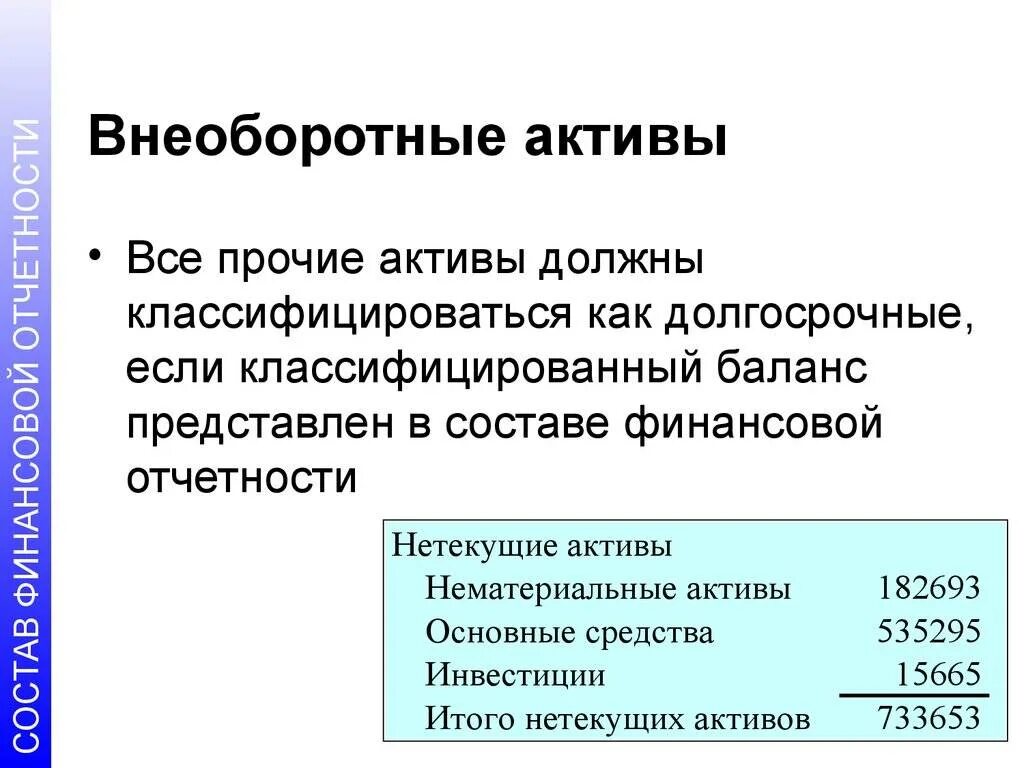 СОСТАВ ФИНАНСОВОЙ ОТЧЕТНОСТИ

Внеоборотные активы

• Все прочие активы должны классифицироваться как долгосрочные, если классифицированный баланс представлен в составе финансовой отчетности

| Нетекущие активы | |
|---|---|
| Нематериальные активы | 182693 |
| Основные средства | 535295 |
| Инвестиции | 15665 |
| Итого нетекущих активов | 733653 |